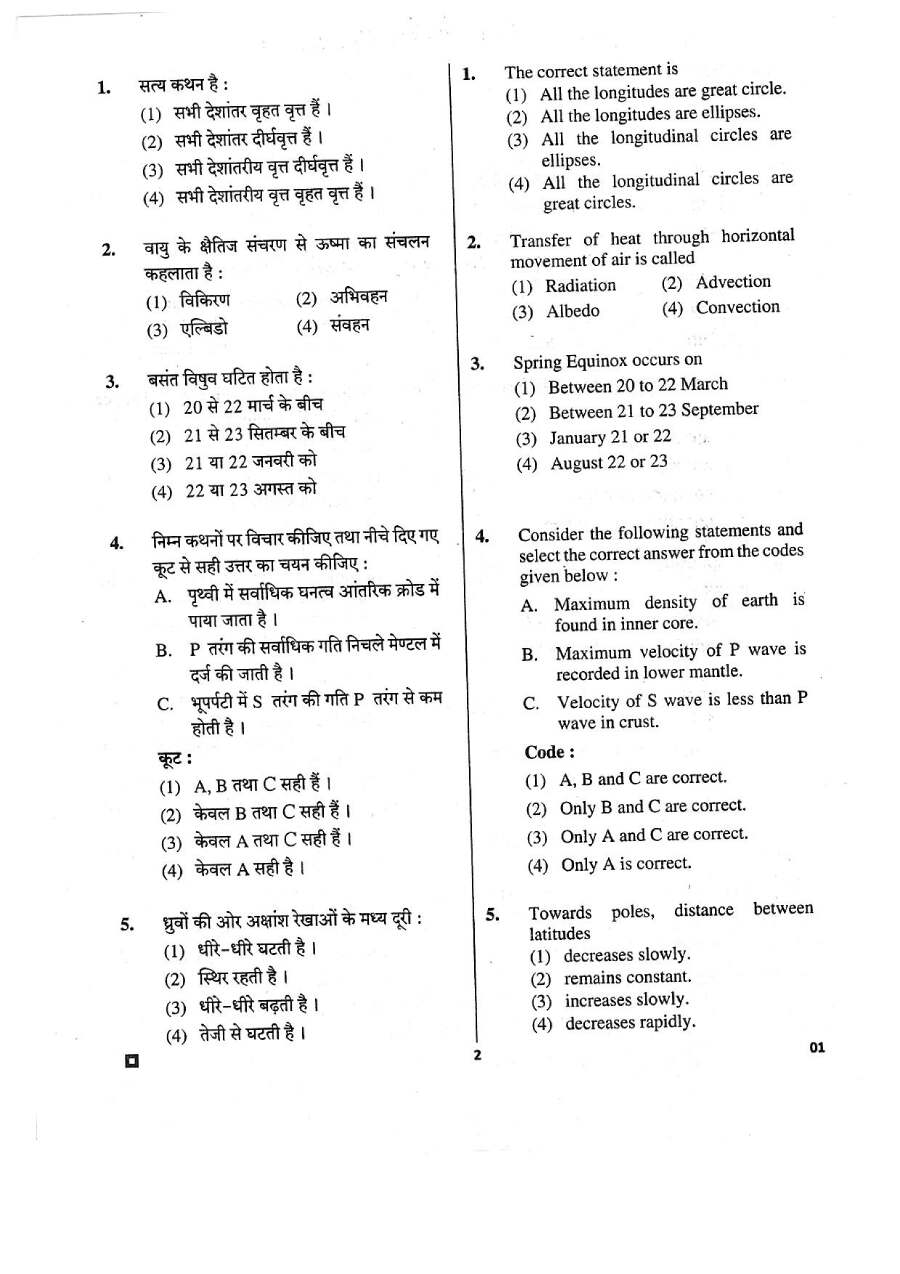 1. सत्य कथन है :
(1) सभी देशांतर वृहत वृत्त हैं ।
(2) सभी देशांतर दीर्घवृत्त हैं ।
(3) सभी देशांतरीय वृत्त दीर्घवृत्त हैं ।
(4) सभी देशांतरीय वृत्त वृहत वृत्त हैं ।

2. वायु के क्षैतिज संचरण से ऊष्मा का संचलन कहलाता है :
(1) विकिरण (2) अभिवहन
(3) एल्बिडो (4) संवहन

3. बसंत विषुव घटित होता है :
(1) 20 से 22 मार्च के बीच
(2) 21 से 23 सितम्बर के बीच
(3) 21 या 22 जनवरी को
(4) 22 या 23 अगस्त को

4. निम्न कथनों पर विचार कीजिए तथा नीचे दिए गए कूट से सही उत्तर का चयन कीजिए :
A. पृथ्वी में सर्वाधिक घनत्व आंतरिक क्रोड में पाया जाता है ।
B. P तरंग की सर्वाधिक गति निचले मेण्टल में दर्ज की जाती है ।
C. भूपर्पटी में S तरंग की गति P तरंग से कम होती है ।
कूट :
(1) A, B तथा C सही हैं ।
(2) केवल B तथा C सही हैं ।
(3) केवल A तथा C सही हैं ।
(4) केवल A सही है ।

5. ध्रुवों की ओर अक्षांश रेखाओं के मध्य दूरी :
(1) धीरे-धीरे घटती है ।
(2) स्थिर रहती है ।
(3) धीरे-धीरे बढ़ती है ।
(4) तेजी से घटती है ।

1. The correct statement is
(1) All the longitudes are great circle.
(2) All the longitudes are ellipses.
(3) All the longitudinal circles are ellipses.
(4) All the longitudinal circles are great circles.

2. Transfer of heat through horizontal movement of air is called
(1) Radiation (2) Advection
(3) Albedo (4) Convection

3. Spring Equinox occurs on
(1) Between 20 to 22 March
(2) Between 21 to 23 September
(3) January 21 or 22
(4) August 22 or 23

4. Consider the following statements and select the correct answer from the codes given below :
A. Maximum density of earth is found in inner core.
B. Maximum velocity of P wave is recorded in lower mantle.
C. Velocity of S wave is less than P wave in crust.
Code :
(1) A, B and C are correct.
(2) Only B and C are correct.
(3) Only A and C are correct.
(4) Only A is correct.

5. Towards poles, distance between latitudes
(1) decreases slowly.
(2) remains constant.
(3) increases slowly.
(4) decreases rapidly.

2

01